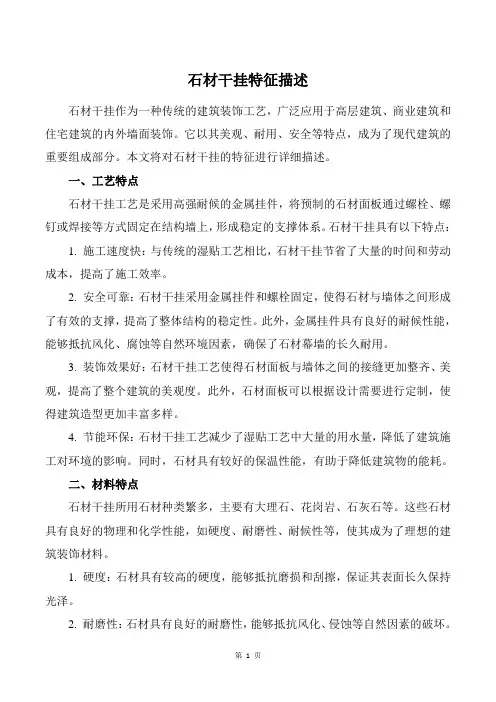 石材干挂特征描述

石材干挂作为一种传统的建筑装饰工艺，广泛应用于高层建筑、商业建筑和住宅建筑的内外墙面装饰。它以其美观、耐用、安全等特点，成为了现代建筑的重要组成部分。本文将对石材干挂的特征进行详细描述。

一、工艺特点

石材干挂工艺是采用高强耐候的金属挂件，将预制的石材面板通过螺栓、螺钉或焊接等方式固定在结构墙上，形成稳定的支撑体系。石材干挂具有以下特点：

1. 施工速度快：与传统的湿贴工艺相比，石材干挂节省了大量的时间和劳动成本，提高了施工效率。

2. 安全可靠：石材干挂采用金属挂件和螺栓固定，使得石材与墙体之间形成了有效的支撑，提高了整体结构的稳定性。此外，金属挂件具有良好的耐候性能，能够抵抗风化、腐蚀等自然环境因素，确保了石材幕墙的长久耐用。

3. 装饰效果好：石材干挂工艺使得石材面板与墙体之间的接缝更加整齐、美观，提高了整个建筑的美观度。此外，石材面板可以根据设计需要进行定制，使得建筑造型更加丰富多样。

4. 节能环保：石材干挂工艺减少了湿贴工艺中大量的用水量，降低了建筑施工对环境的影响。同时，石材具有较好的保温性能，有助于降低建筑物的能耗。

二、材料特点

石材干挂所用石材种类繁多，主要有大理石、花岗岩、石灰石等。这些石材具有良好的物理和化学性能，如硬度、耐磨性、耐候性等，使其成为了理想的建筑装饰材料。

1. 硬度：石材具有较高的硬度，能够抵抗磨损和刮擦，保证其表面长久保持光泽。

2. 耐磨性：石材具有良好的耐磨性，能够抵抗风化、侵蚀等自然因素的破坏。

第 1 页